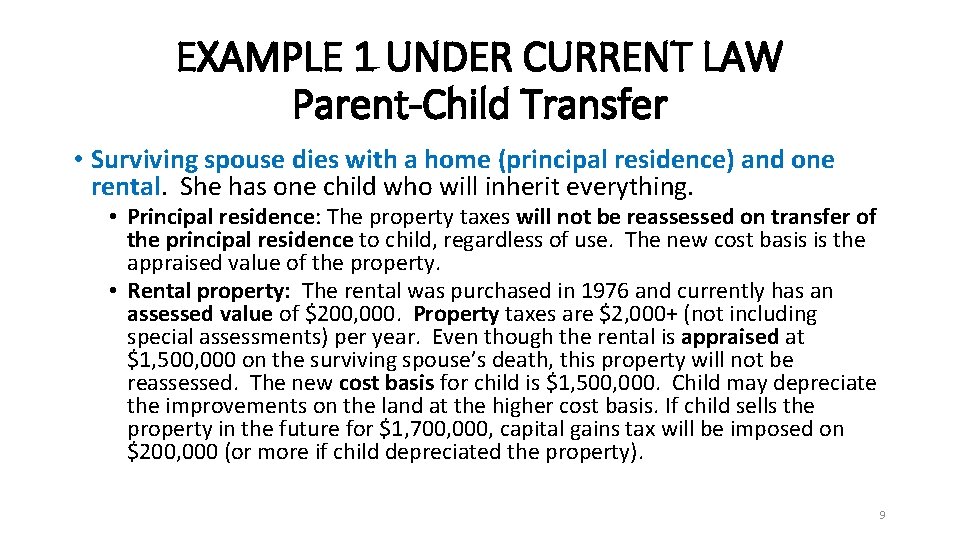 EXAMPLE 1 UNDER CURRENT LAW
Parent-Child Transfer

• Surviving spouse dies with a home (principal residence) and one rental. She has one child who will inherit everything.

• Principal residence: The property taxes will not be reassessed on transfer of the principal residence to child, regardless of use. The new cost basis is the appraised value of the property.
• Rental property: The rental was purchased in 1976 and currently has an assessed value of $200,000. Property taxes are $2,000+ (not including special assessments) per year. Even though the rental is appraised at $1,500,000 on the surviving spouse's death, this property will not be reassessed. The new cost basis for child is $1,500,000. Child may depreciate the improvements on the land at the higher cost basis. If child sells the property in the future for $1,700,000, capital gains tax will be imposed on $200,000 (or more if child depreciated the property).

9